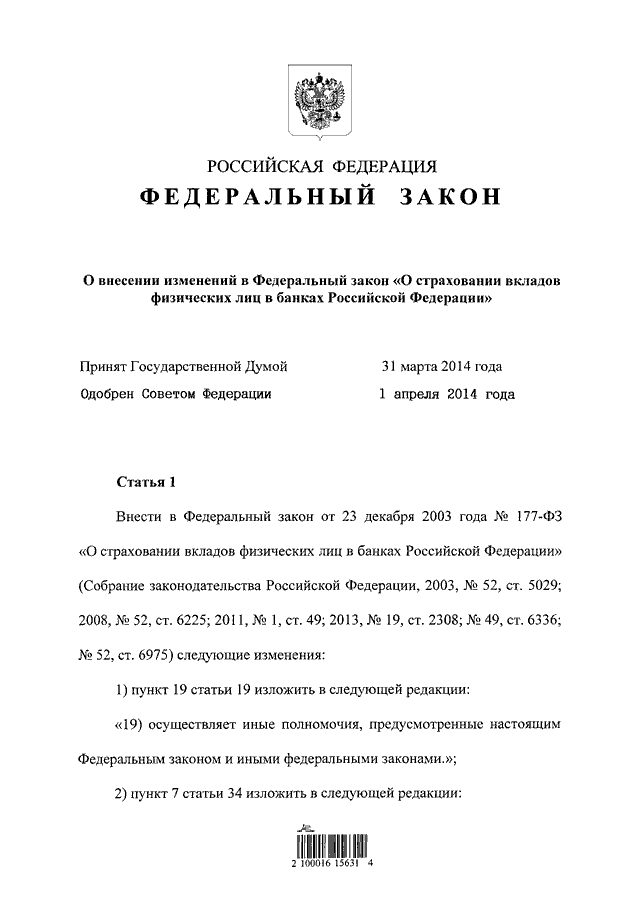 РОССИЙСКАЯ ФЕДЕРАЦИЯ

ФЕДЕРАЛЬНЫЙ ЗАКОН

О внесении изменений в Федеральный закон «О страховании вкладов физических лиц в банках Российской Федерации»

Принят Государственной Думой 31 марта 2014 года

Одобрен Советом Федерации 1 апреля 2014 года

Статья 1

Внести в Федеральный закон от 23 декабря 2003 года № 177-ФЗ «О страховании вкладов физических лиц в банках Российской Федерации» (Собрание законодательства Российской Федерации, 2003, № 52, ст. 5029; 2008, № 52, ст. 6225; 2011, № 1, ст. 49; 2013, № 19, ст. 2308; № 49, ст. 6336; № 52, ст. 6975) следующие изменения:

1) пункт 19 статьи 19 изложить в следующей редакции:

«19) осуществляет иные полномочия, предусмотренные настоящим Федеральным законом и иными федеральными законами.»;

2) пункт 7 статьи 34 изложить в следующей редакции:

2 100016 15631 4